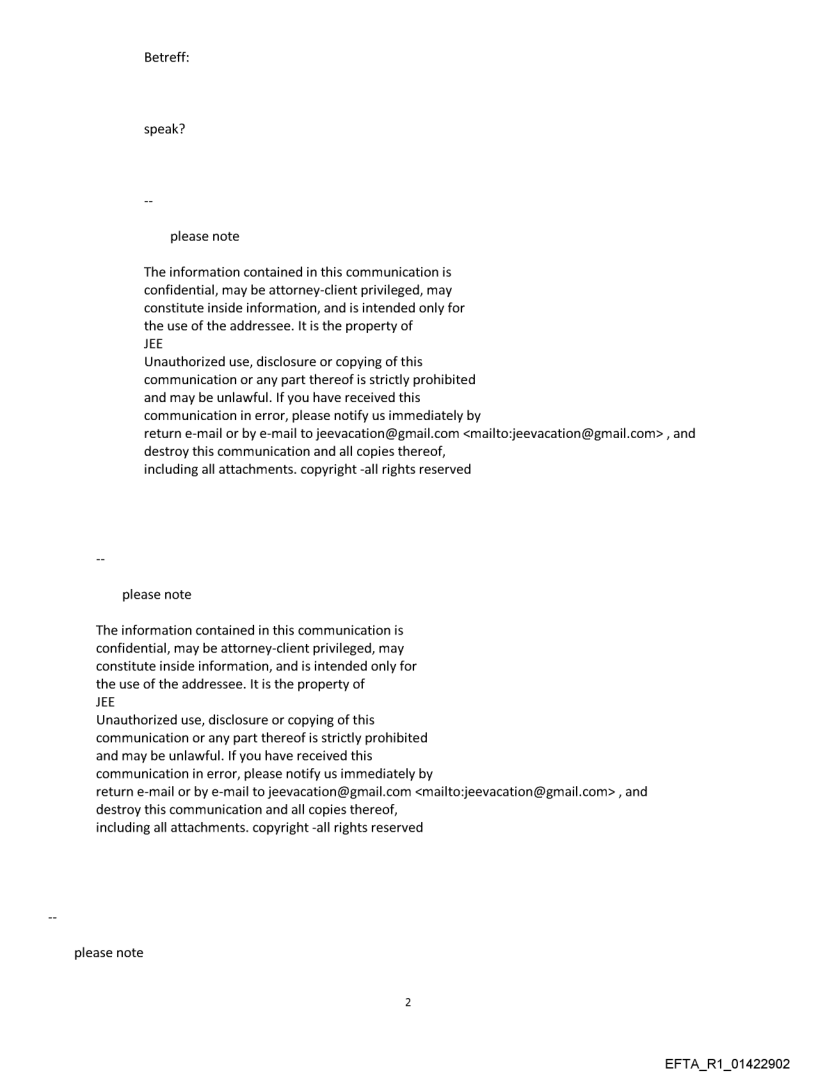 Betreff:

speak?

--

please note

The information contained in this communication is confidential, may be attorney-client privileged, may constitute inside information, and is intended only for the use of the addressee. It is the property of JEE
Unauthorized use, disclosure or copying of this communication or any part thereof is strictly prohibited and may be unlawful. If you have received this communication in error, please notify us immediately by return e-mail or by e-mail to jeevacation@gmail.com <mailto:jeevacation@gmail.com> , and destroy this communication and all copies thereof, including all attachments. copyright -all rights reserved

--

please note

The information contained in this communication is confidential, may be attorney-client privileged, may constitute inside information, and is intended only for the use of the addressee. It is the property of JEE
Unauthorized use, disclosure or copying of this communication or any part thereof is strictly prohibited and may be unlawful. If you have received this communication in error, please notify us immediately by return e-mail or by e-mail to jeevacation@gmail.com <mailto:jeevacation@gmail.com> , and destroy this communication and all copies thereof, including all attachments. copyright -all rights reserved

--

please note

2

EFTA_R1_01422902